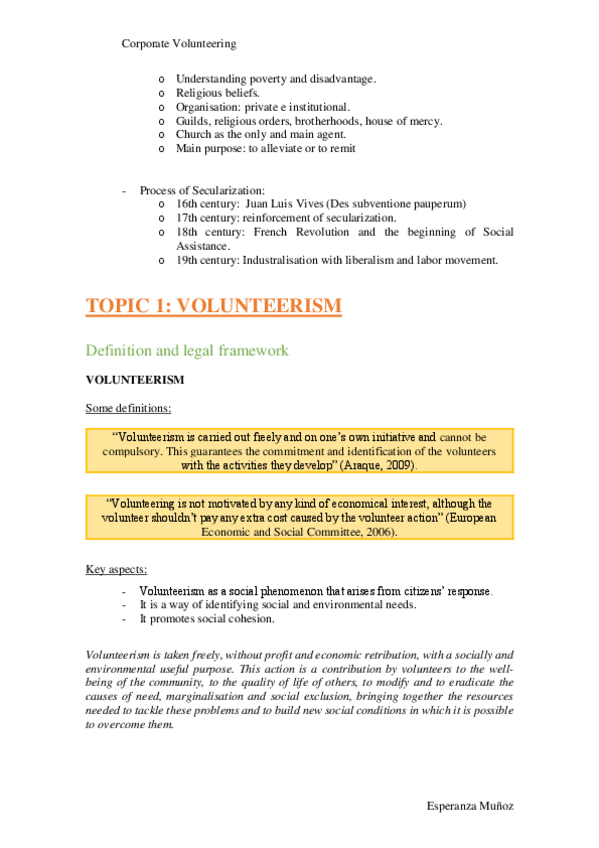 Corporate Volunteering

o Understanding poverty and disadvantage.
o Religious beliefs.
o Organisation: private e institutional.
o Guilds, religious orders, brotherhoods, house of mercy.
o Church as the only and main agent.
o Main purpose: to alleviate or to remit

- Process of Secularization:
o 16th century: Juan Luis Vives (Des subventione pauperum)
o 17th century: reinforcement of secularization.
o 18th century: French Revolution and the beginning of Social Assistance.
o 19th century: Industralisation with liberalism and labor movement.

TOPIC 1: VOLUNTEERISM

Definition and legal framework

VOLUNTEERISM

Some definitions:

"Volunteerism is carried out freely and on one's own initiative and cannot be compulsory. This guarantees the commitment and identification of the volunteers with the activities they develop" (Araque, 2009).

"Volunteering is not motivated by any kind of economical interest, although the volunteer shouldn't pay any extra cost caused by the volunteer action" (European Economic and Social Committee, 2006).

Key aspects:

- Volunteerism as a social phenomenon that arises from citizens' response.
- It is a way of identifying social and environmental needs.
- It promotes social cohesion.

Volunteerism is taken freely, without profit and economic retribution, with a socially and environmental useful purpose. This action is a contribution by volunteers to the well-being of the community, to the quality of life of others, to modify and to eradicate the causes of need, marginalisation and social exclusion, bringing together the resources needed to tackle these problems and to build new social conditions in which it is possible to overcome them.

Esperanza Muñoz